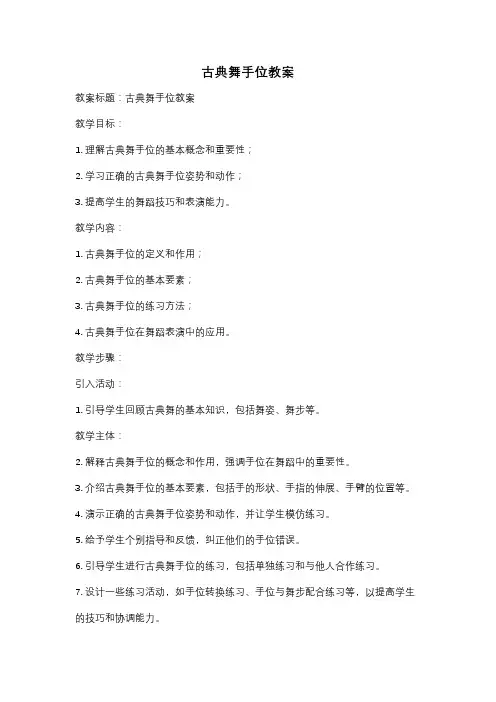 古典舞手位教案

教案标题：古典舞手位教案

教学目标：

1. 理解古典舞手位的基本概念和重要性；

2. 学习正确的古典舞手位姿势和动作；

3. 提高学生的舞蹈技巧和表演能力。

教学内容：

1. 古典舞手位的定义和作用；

2. 古典舞手位的基本要素；

3. 古典舞手位的练习方法；

4. 古典舞手位在舞蹈表演中的应用。

教学步骤：

引入活动：

1. 引导学生回顾古典舞的基本知识，包括舞姿、舞步等。

教学主体：

2. 解释古典舞手位的概念和作用，强调手位在舞蹈中的重要性。

3. 介绍古典舞手位的基本要素，包括手的形状、手指的伸展、手臂的位置等。

4. 演示正确的古典舞手位姿势和动作，并让学生模仿练习。

5. 给予学生个别指导和反馈，纠正他们的手位错误。

6. 引导学生进行古典舞手位的练习，包括单独练习和与他人合作练习。

7. 设计一些练习活动，如手位转换练习、手位与舞步配合练习等，以提高学生的技巧和协调能力。